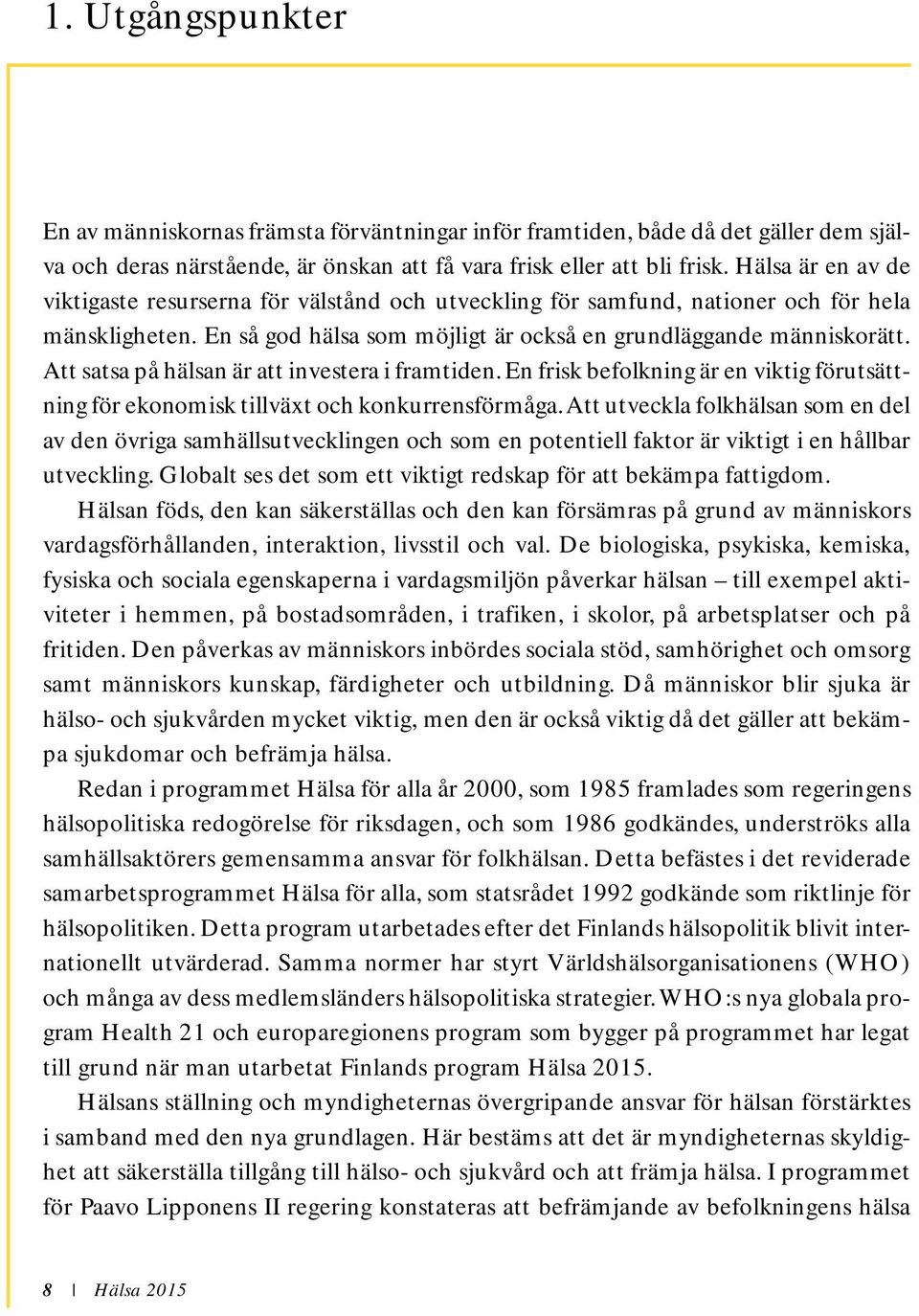 1. Utgångspunkter

En av människornas främsta förväntningar inför framtiden, både då det gäller dem själva och deras närstående, är önskan att få vara frisk eller att bli frisk. Hälsa är en av de viktigaste resurserna för välstånd och utveckling för samfund, nationer och för hela mänskligheten. En så god hälsa som möjligt är också en grundläggande människorätt. Att satsa på hälsan är att investera i framtiden. En frisk befolkning är en viktig förutsättning för ekonomisk tillväxt och konkurrensförmåga. Att utveckla folkhälsan som en del av den övriga samhällsutvecklingen och som en potentiell faktor är viktigt i en hållbar utveckling. Globalt ses det som ett viktigt redskap för att bekämpa fattigdom.

Hälsan föds, den kan säkerställas och den kan försämras på grund av människors vardagsförhållanden, interaktion, livsstil och val. De biologiska, psykiska, kemiska, fysiska och sociala egenskaperna i vardagsmiljön påverkar hälsan – till exempel aktiviteter i hemmen, på bostadsområden, i trafiken, i skolor, på arbetsplatser och på fritiden. Den påverkas av människors inbördes sociala stöd, samhörighet och omsorg samt människors kunskap, färdigheter och utbildning. Då människor blir sjuka är hälso- och sjukvården mycket viktig, men den är också viktig då det gäller att bekämpa sjukdomar och befrämja hälsa.

Redan i programmet Hälsa för alla år 2000, som 1985 framlades som regeringens hälsopolitiska redogörelse för riksdagen, och som 1986 godkändes, underströks alla samhällsaktörers gemensamma ansvar för folkhälsan. Detta befästes i det reviderade samarbetsprogrammet Hälsa för alla, som statsrådet 1992 godkände som riktlinje för hälsopolitiken. Detta program utarbetades efter det Finlands hälsopolitik blivit internationellt utvärderad. Samma normer har styrt Världshälsorganisationens (WHO) och många av dess medlemsländers hälsopolitiska strategier. WHO:s nya globala program Health 21 och europaregionens program som bygger på programmet har legat till grund när man utarbetat Finlands program Hälsa 2015.

Hälsans ställning och myndigheternas övergripande ansvar för hälsan förstärktes i samband med den nya grundlagen. Här bestäms att det är myndigheternas skyldighet att säkerställa tillgång till hälso- och sjukvård och att främja hälsa. I programmet för Paavo Lipponens II regering konstateras att befrämjande av befolkningens hälsa

8 | Hälsa 2015